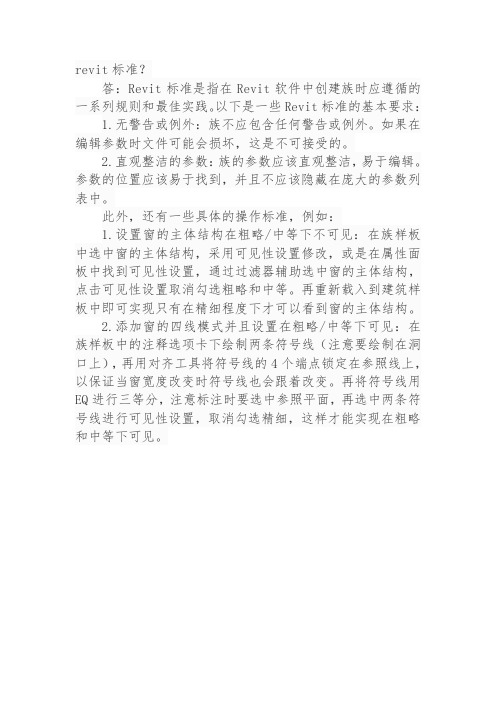 revit 标准？

答：Revit 标准是指在 Revit 软件中创建族时应遵循的一系列规则和最佳实践。以下是一些 Revit 标准的基本要求：

1.无警告或例外：族不应包含任何警告或例外。如果在编辑参数时文件可能会损坏，这是不可接受的。

2.直观整洁的参数：族的参数应该直观整洁，易于编辑。参数的位置应该易于找到，并且不应该隐藏在庞大的参数列表中。

此外，还有一些具体的操作标准，例如：

1.设置窗的主体结构在粗略/中等下不可见：在族样板中选中窗的主体结构，采用可见性设置修改，或是在属性面板中找到可见性设置，通过过滤器辅助选中窗的主体结构，点击可见性设置取消勾选粗略和中等。再重新载入到建筑样板中即可实现只有在精细程度下才可以看到窗的主体结构。

2.添加窗的四线模式并且设置在粗略/中等下可见：在族样板中的注释选项卡下绘制两条符号线（注意要绘制在洞口上），再用对齐工具将符号线的 4 个端点锁定在参照线上，以保证当窗宽度改变时符号线也会跟着改变。再将符号线用 EQ 进行三等分，注意标注时要选中参照平面，再选中两条符号线进行可见性设置，取消勾选精细，这样才能实现在粗略和中等下可见。